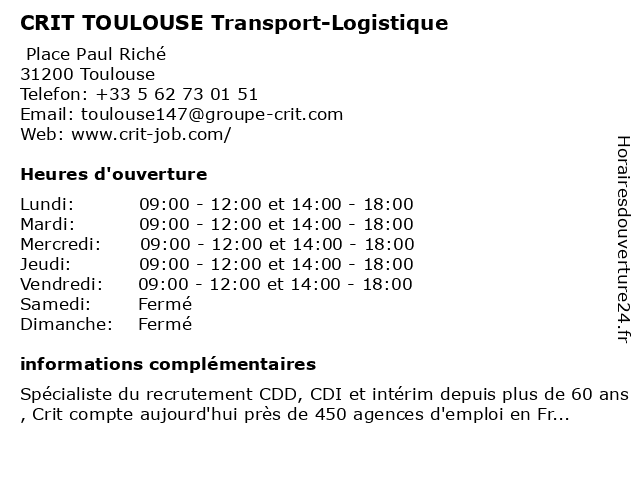 CRIT TOULOUSE Transport-Logistique

Place Paul Riché
31200 Toulouse
Telefon: +33 5 62 73 01 51
Email: toulouse147@groupe-crit.com
Web: www.crit-job.com/

Heures d'ouverture

| | |
|---|---|
| Lundi: | 09:00 - 12:00 et 14:00 - 18:00 |
| Mardi: | 09:00 - 12:00 et 14:00 - 18:00 |
| Mercredi: | 09:00 - 12:00 et 14:00 - 18:00 |
| Jeudi: | 09:00 - 12:00 et 14:00 - 18:00 |
| Vendredi: | 09:00 - 12:00 et 14:00 - 18:00 |
| Samedi: | Fermé |
| Dimanche: | Fermé |

informations complémentaires

Spécialiste du recrutement CDD, CDI et intérim depuis plus de 60 ans , Crit compte aujourd'hui près de 450 agences d'emploi en Fr...

Horairesdouverture24.fr